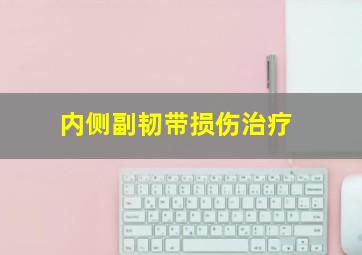 内侧副韧带损伤治疗